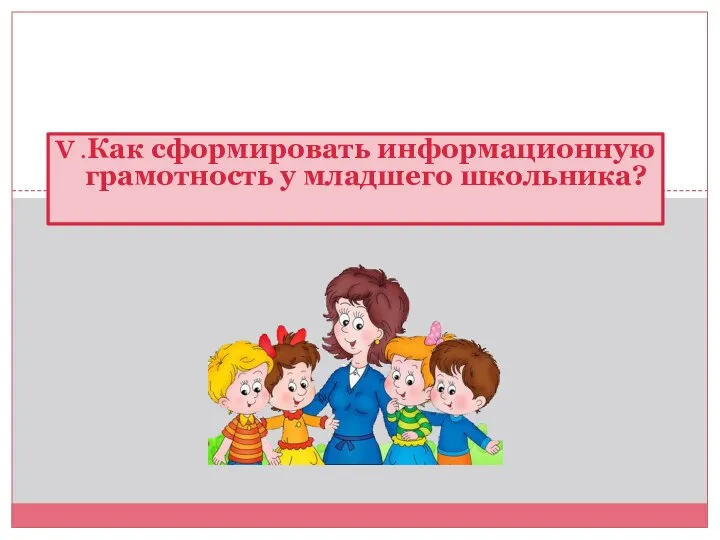 V .Как сформировать информационную грамотность у младшего школьника?